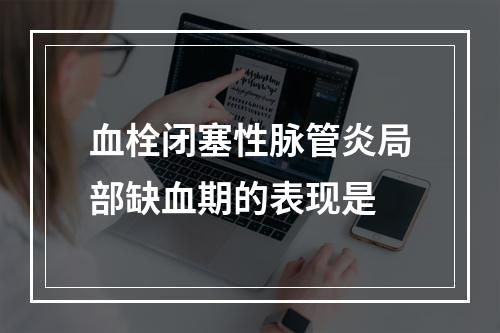 血栓闭塞性脉管炎局部缺血期的表现是